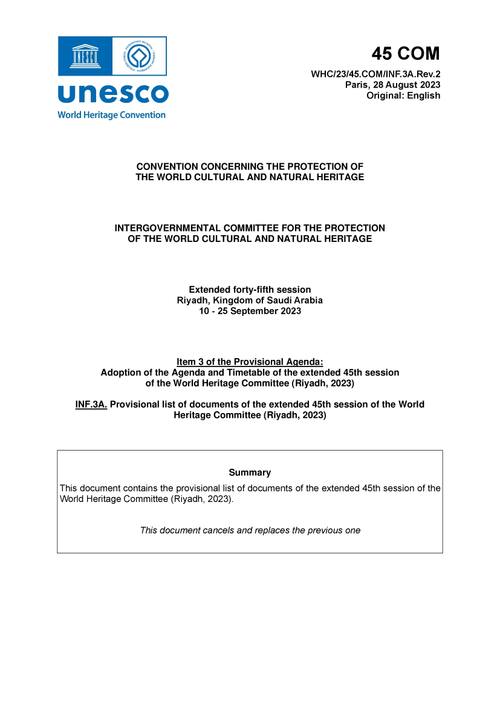 unesco
World Heritage Convention

45 COM

WHC/23/45.COM/INF.3A.Rev.2
Paris, 28 August 2023
Original: English

CONVENTION CONCERNING THE PROTECTION OF THE WORLD CULTURAL AND NATURAL HERITAGE

INTERGOVERNMENTAL COMMITTEE FOR THE PROTECTION OF THE WORLD CULTURAL AND NATURAL HERITAGE

Extended forty-fifth session
Riyadh, Kingdom of Saudi Arabia
10 - 25 September 2023

Item 3 of the Provisional Agenda:
Adoption of the Agenda and Timetable of the extended 45th session of the World Heritage Committee (Riyadh, 2023)

INF.3A. Provisional list of documents of the extended 45th session of the World Heritage Committee (Riyadh, 2023)

Summary

This document contains the provisional list of documents of the extended 45th session of the World Heritage Committee (Riyadh, 2023).

This document cancels and replaces the previous one